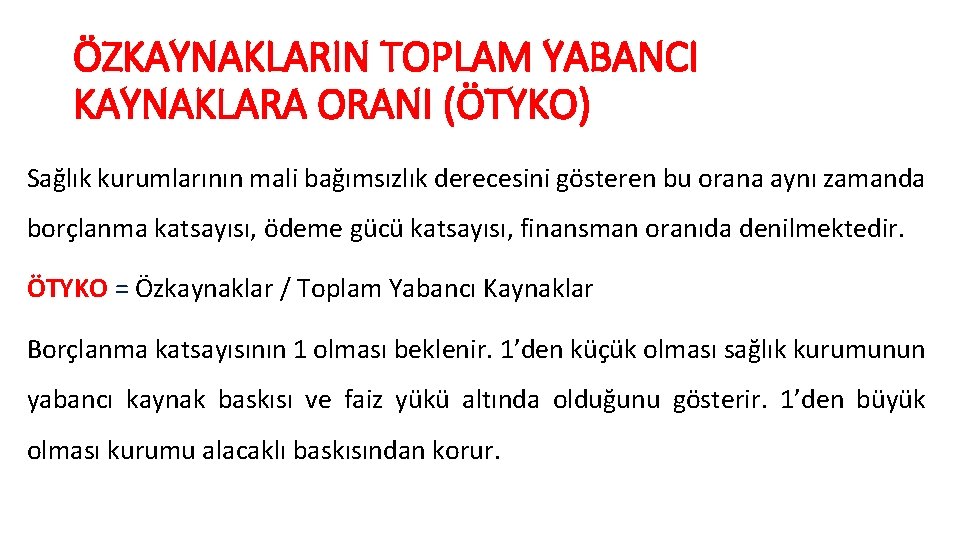 ÖZKAYNAKLARIN TOPLAM YABANCI KAYNAKLARA ORANI (ÖTYKO)

Sağlık kurumlarının mali bağımsızlık derecesini gösteren bu orana aynı zamanda borçlanma katsayısı, ödeme gücü katsayısı, finansman oranıda denilmektedir.

ÖTYKO = Özkaynaklar / Toplam Yabancı Kaynaklar

Borçlanma katsayısının 1 olması beklenir. 1'den küçük olması sağlık kurumunun yabancı kaynak baskısı ve faiz yükü altında olduğunu gösterir. 1'den büyük olması kurumu alacaklı baskısından korur.